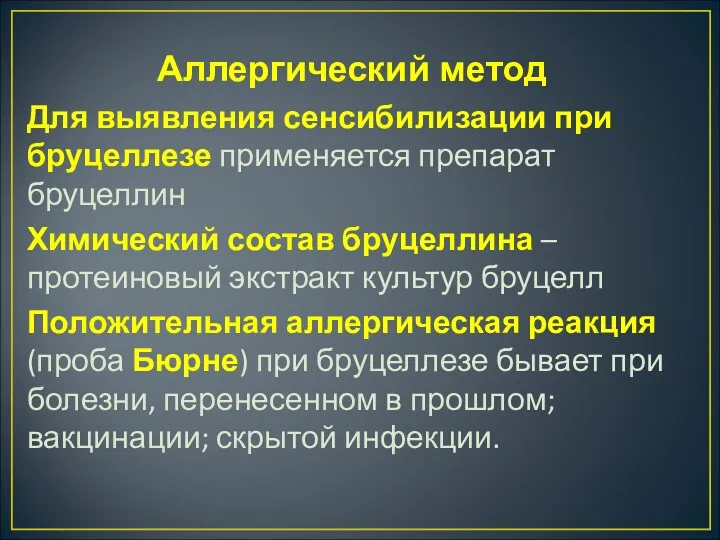 Аллергический метод

Для выявления сенсибилизации при бруцеллезе применяется препарат бруцеллин

Химический состав бруцеллина – протеиновый экстракт культур бруцелл

Положительная аллергическая реакция (проба Бюрне) при бруцеллезе бывает при болезни, перенесенном в прошлом; вакцинации; скрытой инфекции.